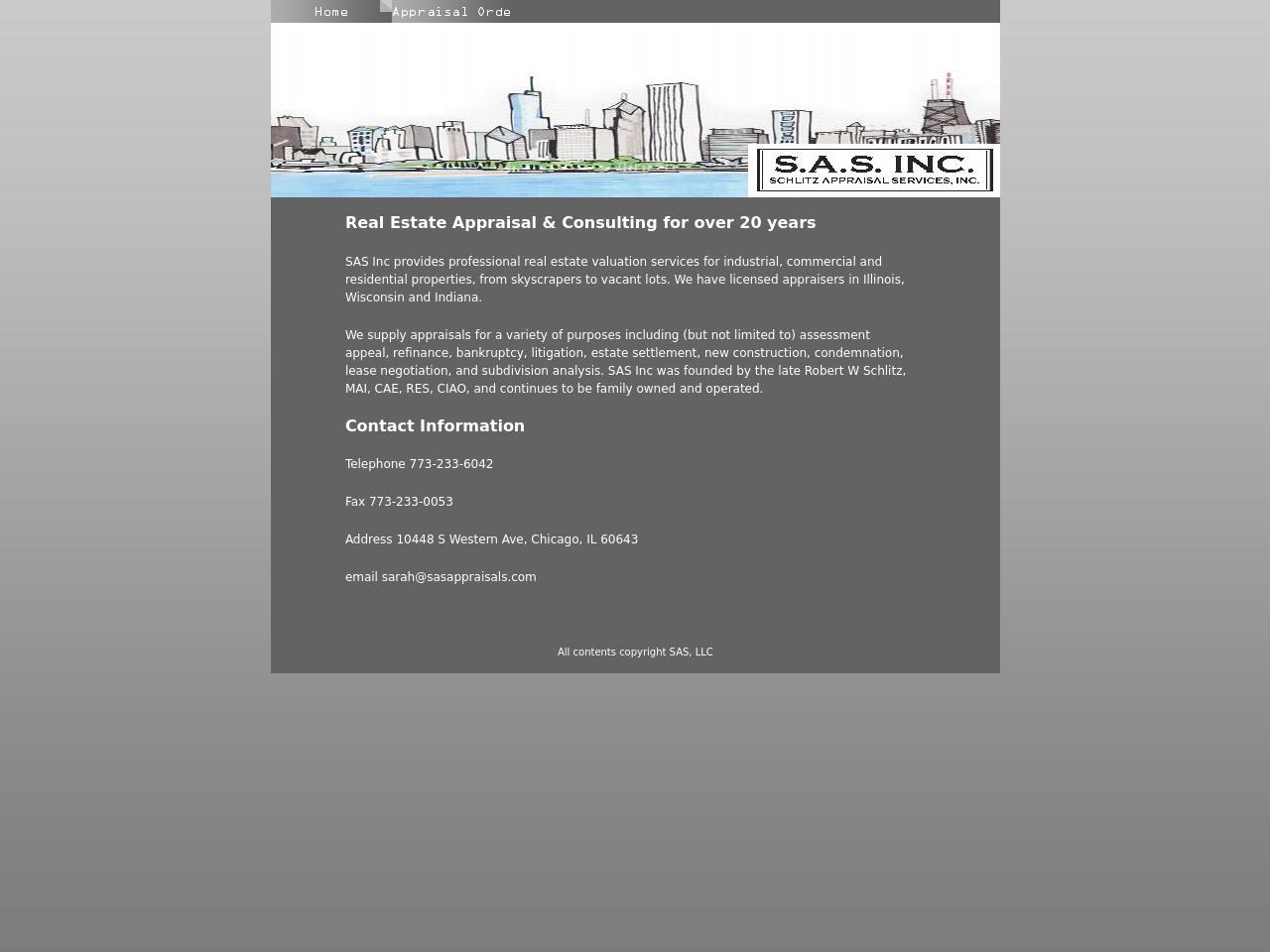 Home Appraisal Orde

S.A.S. INC.
SCHLITZ APPRAISAL SERVICES, INC.

Real Estate Appraisal & Consulting for over 20 years

SAS Inc provides professional real estate valuation services for industrial, commercial and residential properties, from skyscrapers to vacant lots. We have licensed appraisers in Illinois, Wisconsin and Indiana.

We supply appraisals for a variety of purposes including (but not limited to) assessment appeal, refinance, bankruptcy, litigation, estate settlement, new construction, condemnation, lease negotiation, and subdivision analysis. SAS Inc was founded by the late Robert W Schlitz, MAI, CAE, RES, CIAO, and continues to be family owned and operated.

Contact Information

Telephone 773-233-6042

Fax 773-233-0053

Address 10448 S Western Ave, Chicago, IL 60643

email sarah@sasappraisals.com

All contents copyright SAS, LLC